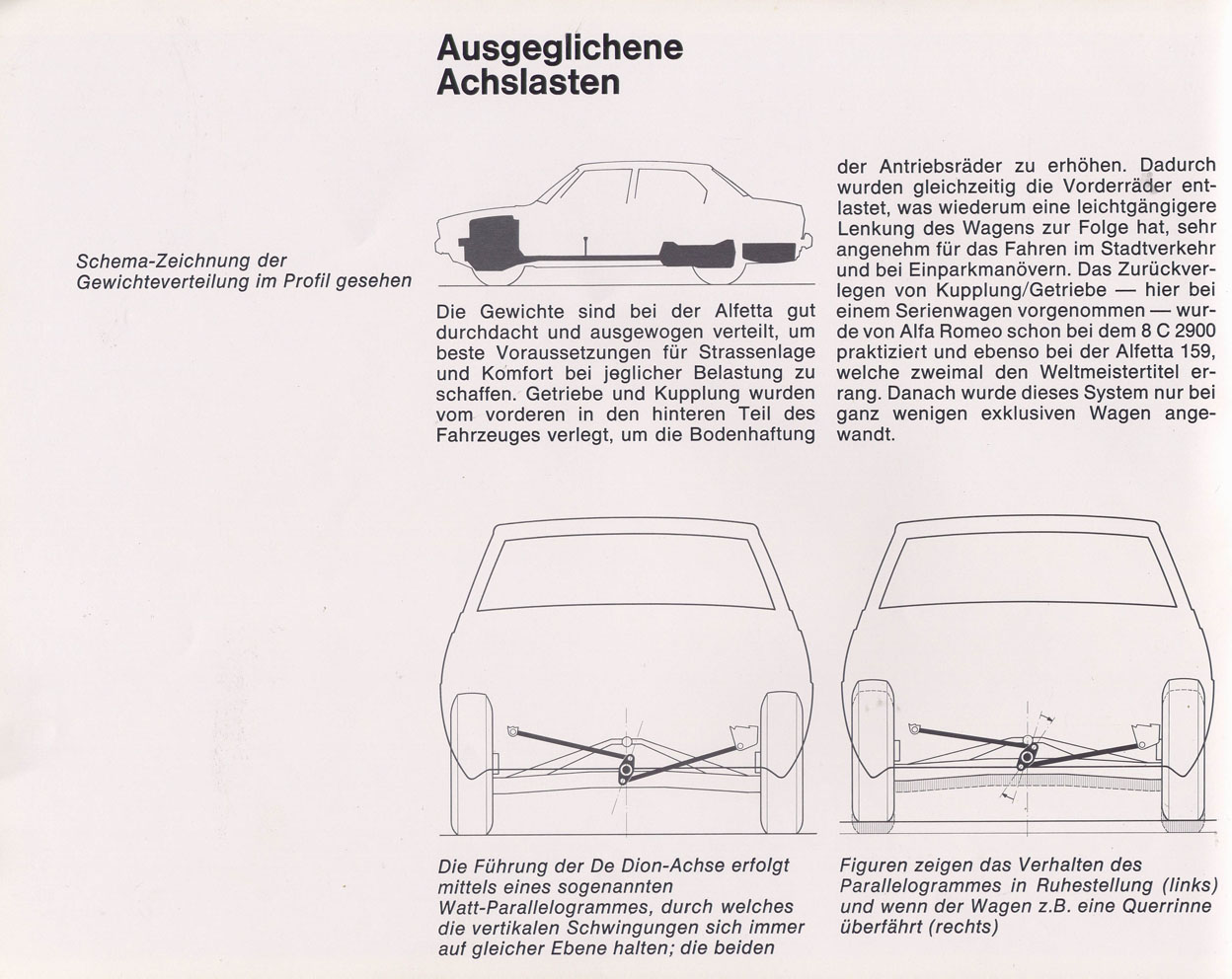 Ausgeglichene Achslasten

Schema-Zeichnung der Gewichteverteilung im Profil gesehen

Die Gewichte sind bei der Alfetta gut durchdacht und ausgewogen verteilt, um beste Voraussetzungen für Strassenlage und Komfort bei jeglicher Belastung zu schaffen. Getriebe und Kupplung wurden vom vorderen in den hinteren Teil des Fahrzeuges verlegt, um die Bodenhaftung der Antriebsräder zu erhöhen. Dadurch wurden gleichzeitig die Vorderräder entlastet, was wiederum eine leichtgängigere Lenkung des Wagens zur Folge hat, sehr angenehm für das Fahren im Stadtverkehr und bei Einparkmanövern. Das Zurückverlegen von Kupplung/Getriebe — hier bei einem Serienwagen vorgenommen — wurde von Alfa Romeo schon bei dem 8 C 2900 praktiziert und ebenso bei der Alfetta 159, welche zweimal den Weltmeistertitel errang. Danach wurde dieses System nur bei ganz wenigen exklusiven Wagen angewandt.

Die Führung der De Dion-Achse erfolgt mittels eines sogenannten Watt-Parallelogrammes, durch welches die vertikalen Schwingungen sich immer auf gleicher Ebene halten; die beiden

Figuren zeigen das Verhalten des Parallelogrammes in Ruhestellung (links) und wenn der Wagen z.B. eine Querrinne überfährt (rechts)